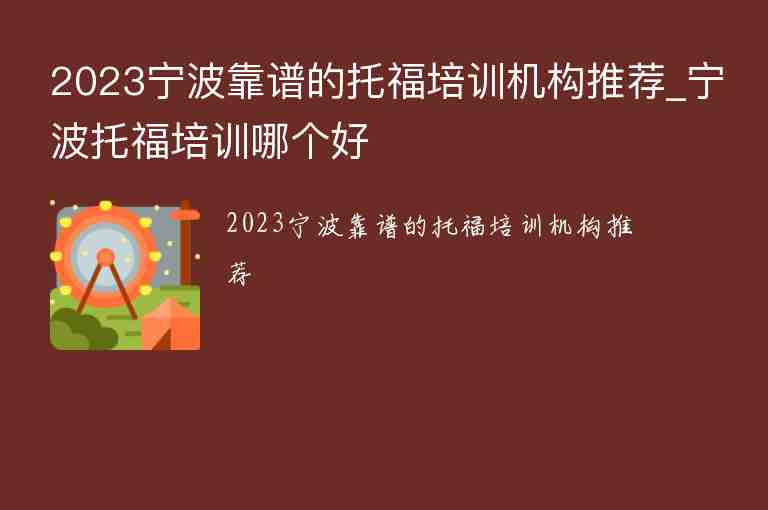 2023宁波靠谱的托福培训机构推荐_宁波托福培训哪个好

2023宁波靠谱的托福培训机构推荐